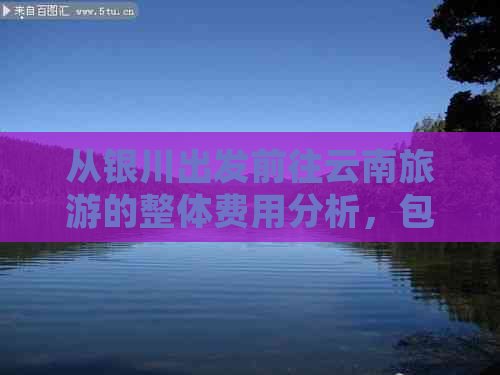 来自百图汇 www.5tu.cn

从银川出发前往云南旅游的整体费用分析，包